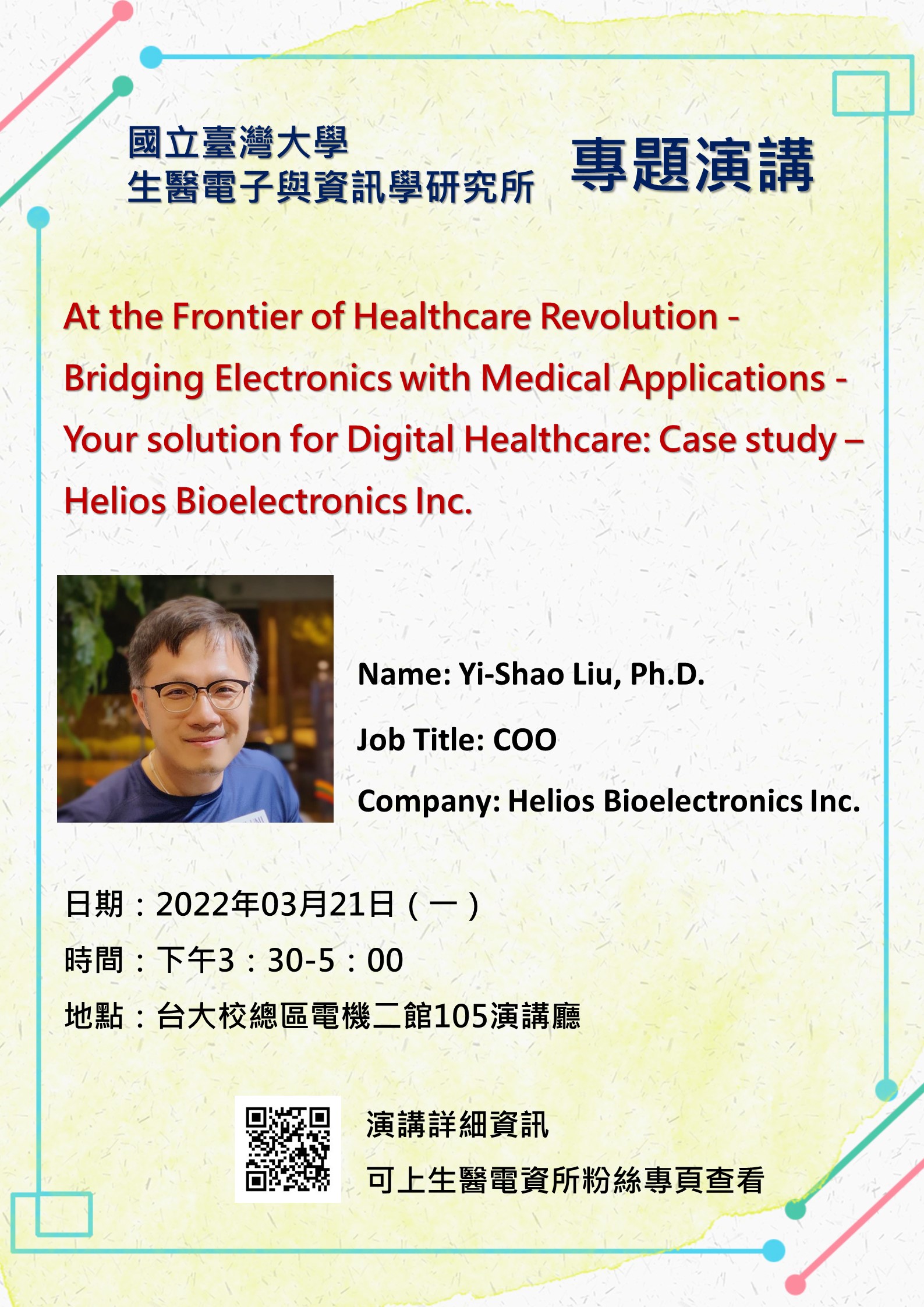 國立臺灣大學
生醫電子與資訊學研究所

專題演講

At the Frontier of Healthcare Revolution - Bridging Electronics with Medical Applications - Your solution for Digital Healthcare: Case study – Helios Bioelectronics Inc.

Name: Yi-Shao Liu, Ph.D.

Job Title: COO

Company: Helios Bioelectronics Inc.

日期：2022年03月21日（一）

時間：下午3：30-5：00

地點：台大校總區電機二館105演講廳

演講詳細資訊
可上生醫電資所粉絲專頁查看